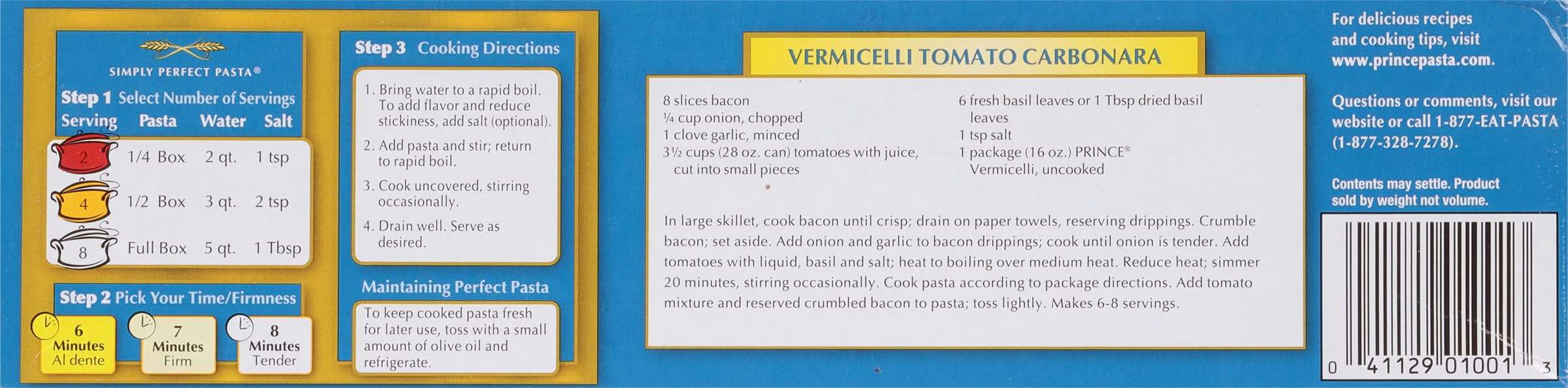 SIMPLY PERFECT PASTA®

Step 1 Select Number of Servings

| Serving | Pasta | Water | Salt |
|---|---|---|---|
| 2 | 1/4 Box | 2 qt. | 1 tsp |
| 4 | 1/2 Box | 3 qt. | 2 tsp |
| 8 | Full Box | 5 qt. | 1 Tbsp |

Step 2 Pick Your Time/Firmness

6 Minutes Al dente

7 Minutes Firm

8 Minutes Tender

Step 3 Cooking Directions

1. Bring water to a rapid boil. To add flavor and reduce stickiness, add salt (optional).
2. Add pasta and stir; return to rapid boil.
3. Cook uncovered, stirring occasionally.
4. Drain well. Serve as desired.

Maintaining Perfect Pasta

To keep cooked pasta fresh for later use, toss with a small amount of olive oil and refrigerate.

VERMICELLI TOMATO CARBONARA

8 slices bacon
¼ cup onion, chopped
1 clove garlic, minced
3½ cups (28 oz. can) tomatoes with juice, cut into small pieces
6 fresh basil leaves or 1 Tbsp dried basil leaves
1 tsp salt
1 package (16 oz.) PRINCE® Vermicelli, uncooked

In large skillet, cook bacon until crisp; drain on paper towels, reserving drippings. Crumble bacon; set aside. Add onion and garlic to bacon drippings; cook until onion is tender. Add tomatoes with liquid, basil and salt; heat to boiling over medium heat. Reduce heat; simmer 20 minutes, stirring occasionally. Cook pasta according to package directions. Add tomato mixture and reserved crumbled bacon to pasta; toss lightly. Makes 6-8 servings.

For delicious recipes and cooking tips, visit www.princepasta.com.

Questions or comments, visit our website or call 1-877-EAT-PASTA (1-877-328-7278).

Contents may settle. Product sold by weight not volume.

0 41129 01001 3